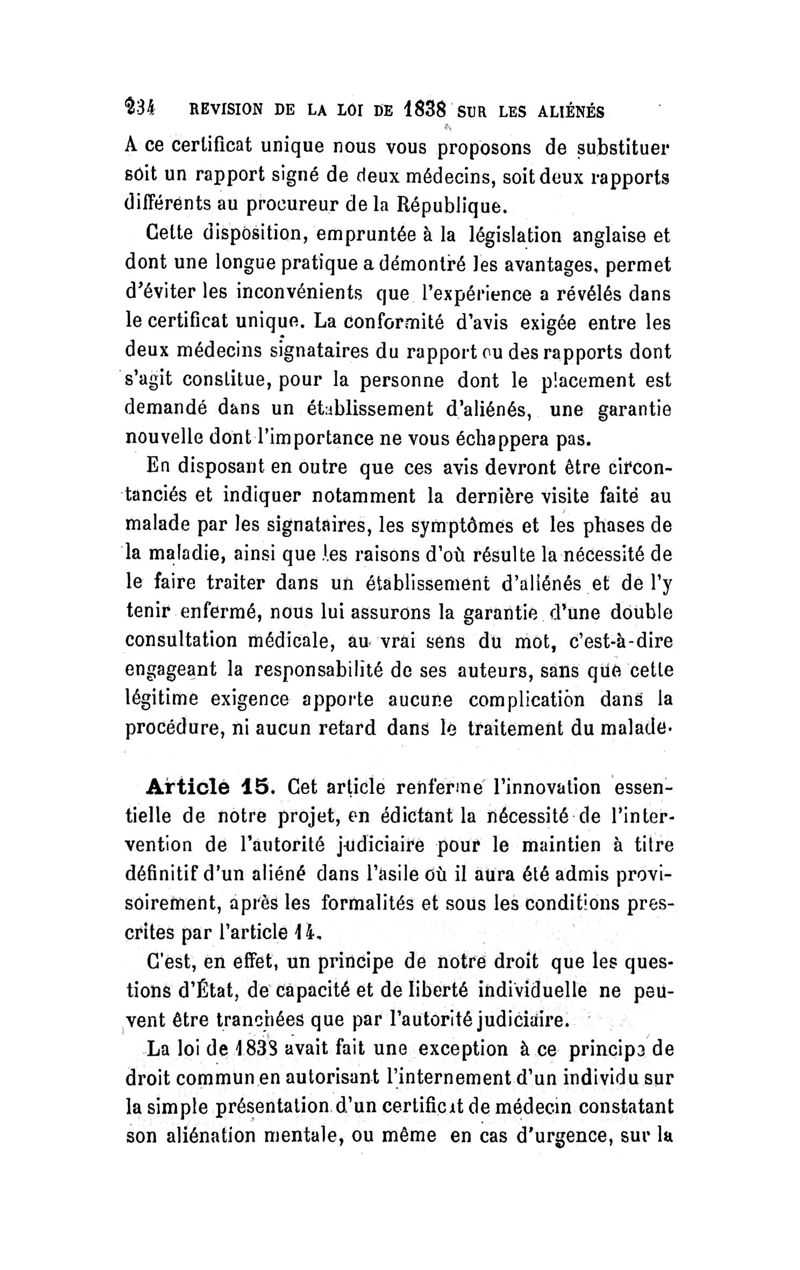 234 REVISION DE LA LOI DE 1838 SUR LES ALIÉNÉS

A ce certificat unique nous vous proposons de substituer soit un rapport signé de deux médecins, soit deux rapports différents au procureur de la République.

Cette disposition, empruntée à la législation anglaise et dont une longue pratique a démontré les avantages, permet d'éviter les inconvénients que l'expérience a révélés dans le certificat unique. La conformité d'avis exigée entre les deux médecins signataires du rapport ou des rapports dont s'agit constitue, pour la personne dont le placement est demandé dans un établissement d'aliénés, une garantie nouvelle dont l'importance ne vous échappera pas.

En disposant en outre que ces avis devront être circonstanciés et indiquer notamment la dernière visite faite au malade par les signataires, les symptômes et les phases de la maladie, ainsi que les raisons d'où résulte la nécessité de le faire traiter dans un établissement d'aliénés et de l'y tenir enfermé, nous lui assurons la garantie d'une double consultation médicale, au vrai sens du mot, c'est-à-dire engageant la responsabilité de ses auteurs, sans que cette légitime exigence apporte aucune complication dans la procédure, ni aucun retard dans le traitement du malade.

Article 15. Cet article renferme l'innovation essentielle de notre projet, en édictant la nécessité de l'intervention de l'autorité judiciaire pour le maintien à titre définitif d'un aliéné dans l'asile où il aura été admis provisoirement, après les formalités et sous les conditions prescrites par l'article 14.

C'est, en effet, un principe de notre droit que les questions d'État, de capacité et de liberté individuelle ne peuvent être tranchées que par l'autorité judiciaire.

La loi de 1838 avait fait une exception à ce principe de droit commun en autorisant l'internement d'un individu sur la simple présentation d'un certificat de médecin constatant son aliénation mentale, ou même en cas d'urgence, sur la